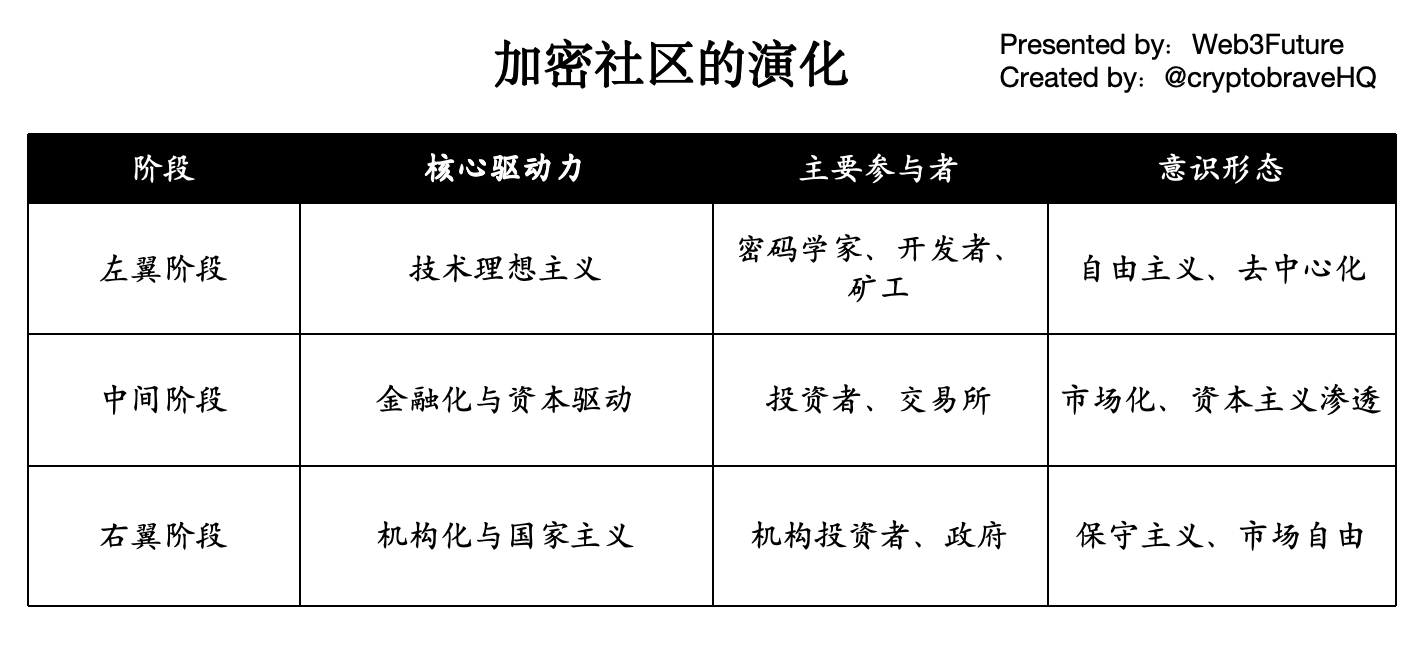 加密社区的演化

Presented by：Web3Future
Created by：@cryptobraveHQ

| 阶段 | 核心驱动力 | 主要参与者 | 意识形态 |
|---|---|---|---|
| 左翼阶段 | 技术理想主义 | 密码学家、开发者、矿工 | 自由主义、去中心化 |
| 中间阶段 | 金融化与资本驱动 | 投资者、交易所 | 市场化、资本主义渗透 |
| 右翼阶段 | 机构化与国家主义 | 机构投资者、政府 | 保守主义、市场自由 |